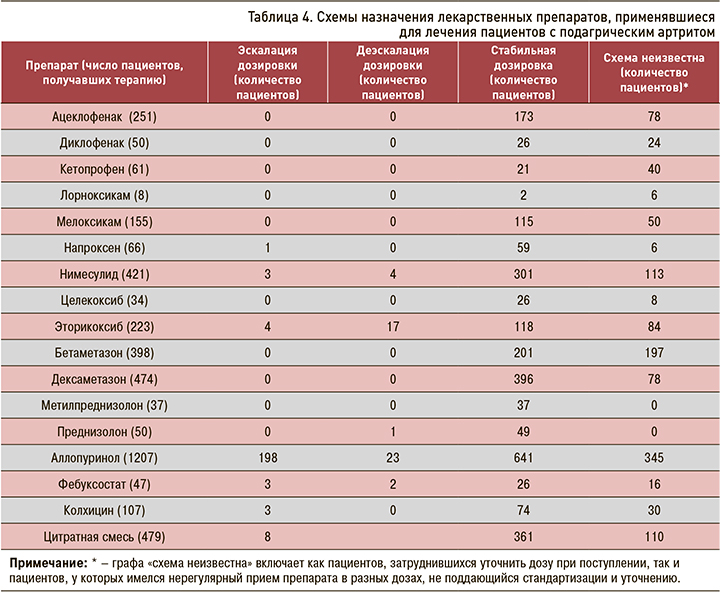 Таблица 4. Схемы назначения лекарственных препаратов, применявшиеся для лечения пациентов с подагрическим артритом

| Препарат (число пациентов, получавших терапию) | Эскалация дозировки (количество пациентов) | Деэскалация дозировки (количество пациентов) | Стабильная дозировка (количество пациентов) | Схема неизвестна (количество пациентов)* |
|---|---|---|---|---|
| Ацеклофенак (251) | 0 | 0 | 173 | 78 |
| Диклофенак (50) | 0 | 0 | 26 | 24 |
| Кетопрофен (61) | 0 | 0 | 21 | 40 |
| Лорноксикам (8) | 0 | 0 | 2 | 6 |
| Мелоксикам (155) | 0 | 0 | 115 | 50 |
| Напроксен (66) | 1 | 0 | 59 | 6 |
| Нимесулид (421) | 3 | 4 | 301 | 113 |
| Целекоксиб (34) | 0 | 0 | 26 | 8 |
| Эторикоксиб (223) | 4 | 17 | 118 | 84 |
| Бетаметазон (398) | 0 | 0 | 201 | 197 |
| Дексаметазон (474) | 0 | 0 | 396 | 78 |
| Метилпреднизолон (37) | 0 | 0 | 37 | 0 |
| Преднизолон (50) | 0 | 1 | 49 | 0 |
| Аллопуринол (1207) | 198 | 23 | 641 | 345 |
| Фебуксостат (47) | 3 | 2 | 26 | 16 |
| Колхицин (107) | 3 | 0 | 74 | 30 |
| Цитратная смесь (479) | 8 | | 361 | 110 |

Примечание: * – графа «схема неизвестна» включает как пациентов, затруднившихся уточнить дозу при поступлении, так и пациентов, у которых имелся нерегулярный прием препарата в разных дозах, не поддающийся стандартизации и уточнению.